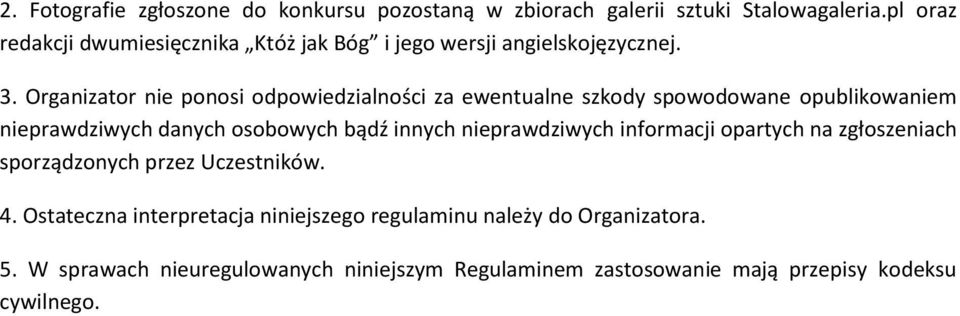 2. Fotografie zgłoszone do konkursu pozostaną w zbiorach galerii sztuki Stalowagaleria.pl oraz redakcji dwumiesięcznika „Któż jak Bóg” i jego wersji angielskojęzycznej.

3. Organizator nie ponosi odpowiedzialności za ewentualne szkody spowodowane opublikowaniem nieprawdziwych danych osobowych bądź innych nieprawdziwych informacji opartych na zgłoszeniach sporządzonych przez Uczestników.

4. Ostateczna interpretacja niniejszego regulaminu należy do Organizatora.

5. W sprawach nieuregulowanych niniejszym Regulaminem zastosowanie mają przepisy kodeksu cywilnego.